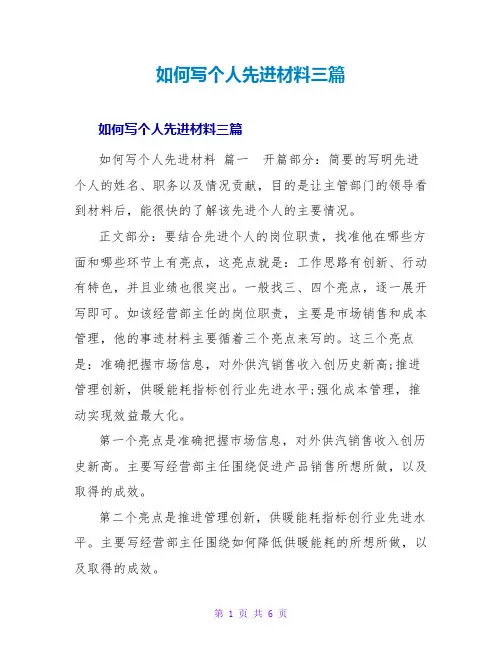 如何写个人先进材料三篇

如何写个人先进材料三篇

如何写个人先进材料 篇一 开篇部分：简要的写明先进个人的姓名、职务以及情况贡献，目的是让主管部门的领导看到材料后，能很快的了解该先进个人的主要情况。

正文部分：要结合先进个人的岗位职责，找准他在哪些方面和哪些环节上有亮点，这亮点就是：工作思路有创新、行动有特色，并且业绩也很突出。一般找三、四个亮点，逐一展开写即可。如该经营部主任的岗位职责，主要是市场销售和成本管理，他的事迹材料主要循着三个亮点来写的。这三个亮点是：准确把握市场信息，对外供汽销售收入创历史新高;推进管理创新，供暖能耗指标创行业先进水平;强化成本管理，推动实现效益最大化。

第一个亮点是准确把握市场信息，对外供汽销售收入创历史新高。主要写经营部主任围绕促进产品销售所想所做，以及取得的成效。

第二个亮点是推进管理创新，供暖能耗指标创行业先进水平。主要写经营部主任围绕如何降低供暖能耗的所想所做，以及取得的成效。

第 1 页 共 6 页